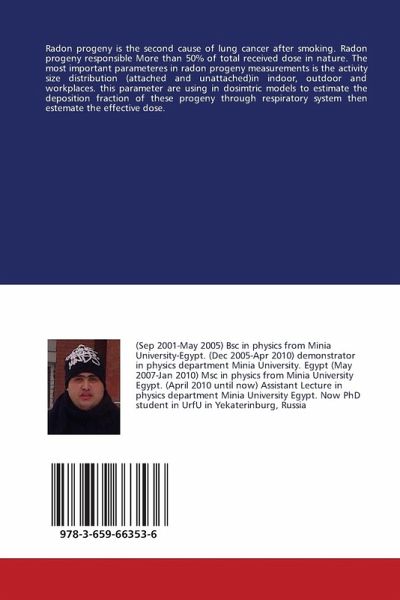 Radon progeny is the second cause of lung cancer after smoking. Radon progeny responsible More than 50% of total received dose in nature. The most important parameteres in radon progeny measurements is the activity size distribution (attached and unattached)in indoor, outdoor and workplaces. this parameter are using in dosimtric models to estimate the deposition fraction of these progeny through respiratory system then estemate the effective dose.

(Sep 2001-May 2005) Bsc in physics from Minia University-Egypt. (Dec 2005-Apr 2010) demonstrator in physics department Minia University. Egypt (May 2007-Jan 2010) Msc in physics from Minia University Egypt. (April 2010 until now) Assistant Lecture in physics department Minia University Egypt. Now PhD student in UrfU in Yekaterinburg, Russia

978-3-659-66353-6